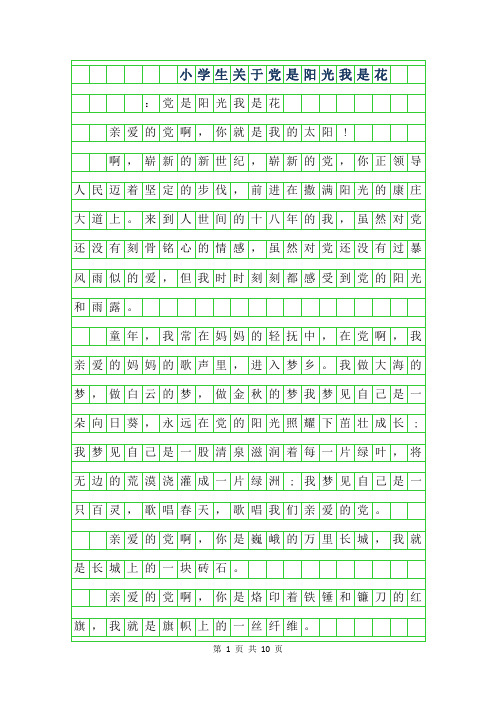 小学生关于党是阳光我是花

：党是阳光我是花

亲爱的党啊，你就是我的太阳！

啊，崭新的新世纪，崭新的党，你正领导人民迈着坚定的步伐，前进在撒满阳光的康庄大道上。来到人世间的十八年的我，虽然对党还没有刻骨铭心的情感，虽然对党还没有过暴风雨似的爱，但我时时刻刻都感受到党的阳光和雨露。

童年，我常在妈妈的轻抚中，在党啊，我亲爱的妈妈的歌声里，进入梦乡。我做大海的梦，做白云的梦，做金秋的梦我梦见自己是一朵向日葵，永远在党的阳光照耀下茁壮成长；我梦见自己是一股清泉滋润着每一片绿叶，将无边的荒漠浇灌成一片绿洲；我梦见自己是一只百灵，歌唱春天，歌唱我们亲爱的党。

亲爱的党啊，你是巍峨的万里长城，我就是长城上的一块砖石。

亲爱的党啊，你是烙印着铁锤和镰刀的红旗，我就是旗帜上的一丝纤维。

第 1 页 共 10 页